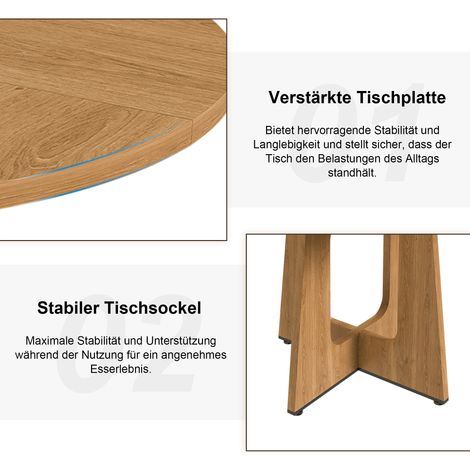 01

Verstärkte Tischplatte

Bietet hervorragende Stabilität und Langlebigkeit und stellt sicher, dass der Tisch den Belastungen des Alltags standhält.

02

Stabiler Tischsockel

Maximale Stabilität und Unterstützung während der Nutzung für ein angenehmes Esserlebnis.